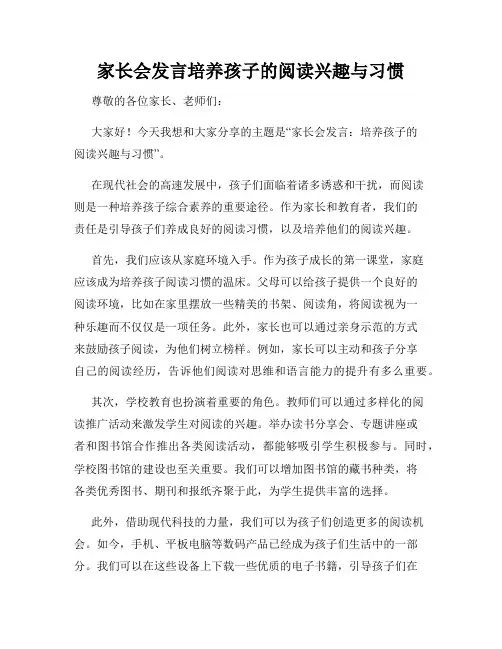 家长会发言培养孩子的阅读兴趣与习惯

尊敬的各位家长、老师们：

大家好！今天我想和大家分享的主题是“家长会发言：培养孩子的阅读兴趣与习惯”。

在现代社会的高速发展中，孩子们面临着诸多诱惑和干扰，而阅读则是一种培养孩子综合素养的重要途径。作为家长和教育者，我们的责任是引导孩子们养成良好的阅读习惯，以及培养他们的阅读兴趣。

首先，我们应该从家庭环境入手。作为孩子成长的第一课堂，家庭应该成为培养孩子阅读习惯的温床。父母可以给孩子提供一个良好的阅读环境，比如在家里摆放一些精美的书架、阅读角，将阅读视为一种乐趣而不仅仅是一项任务。此外，家长也可以通过亲身示范的方式来鼓励孩子阅读，为他们树立榜样。例如，家长可以主动和孩子分享自己的阅读经历，告诉他们阅读对思维和语言能力的提升有多么重要。

其次，学校教育也扮演着重要的角色。教师们可以通过多样化的阅读推广活动来激发学生对阅读的兴趣。举办读书分享会、专题讲座或者和图书馆合作推出各类阅读活动，都能够吸引学生积极参与。同时，学校图书馆的建设也至关重要。我们可以增加图书馆的藏书种类，将各类优秀图书、期刊和报纸齐聚于此，为学生提供丰富的选择。

此外，借助现代科技的力量，我们可以为孩子们创造更多的阅读机会。如今，手机、平板电脑等数码产品已经成为孩子们生活中的一部分。我们可以在这些设备上下载一些优质的电子书籍，引导孩子们在